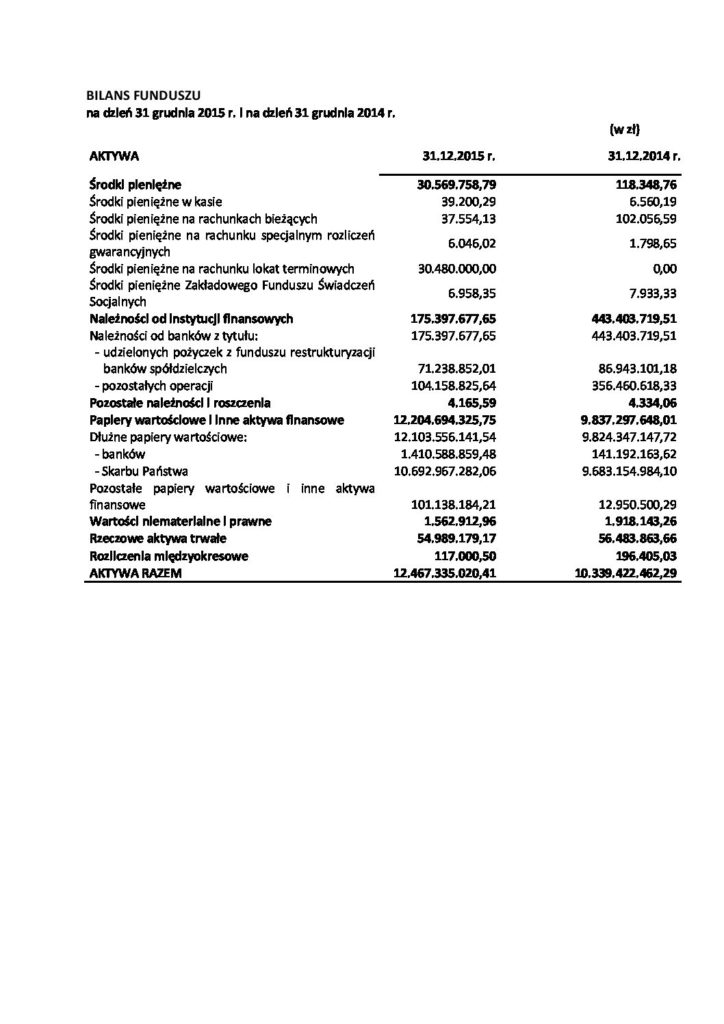 BILANS FUNDUSZU
na dzień 31 grudnia 2015 r. i na dzień 31 grudnia 2014 r.

(w zł)

| AKTYWA | 31.12.2015 r. | 31.12.2014 r. |
|---|---|---|
| Środki pieniężne | 30.569.758,79 | 118.348,76 |
| Środki pieniężne w kasie | 39.200,29 | 6.560,19 |
| Środki pieniężne na rachunkach bieżących | 37.554,13 | 102.056,59 |
| Środki pieniężne na rachunku specjalnym rozliczeń gwarancyjnych | 6.046,02 | 1.798,65 |
| Środki pieniężne na rachunku lokat terminowych | 30.480.000,00 | 0,00 |
| Środki pieniężne Zakładowego Funduszu Świadczeń Socjalnych | 6.958,35 | 7.933,33 |
| Należności od instytucji finansowych | 175.397.677,65 | 443.403.719,51 |
| Należności od banków z tytułu: | 175.397.677,65 | 443.403.719,51 |
| - udzielonych pożyczek z funduszu restrukturyzacji banków spółdzielczych | 71.238.852,01 | 86.943.101,18 |
| - pozostałych operacji | 104.158.825,64 | 356.460.618,33 |
| Pozostałe należności i roszczenia | 4.165,59 | 4.334,06 |
| Papiery wartościowe i inne aktywa finansowe | 12.204.694.325,75 | 9.837.297.648,01 |
| Dłużne papiery wartościowe: | 12.103.556.141,54 | 9.824.347.147,72 |
| - banków | 1.410.588.859,48 | 141.192.163,62 |
| - Skarbu Państwa | 10.692.967.282,06 | 9.683.154.984,10 |
| Pozostałe papiery wartościowe i inne aktywa finansowe | 101.138.184,21 | 12.950.500,29 |
| Wartości niematerialne i prawne | 1.562.912,96 | 1.918.143,26 |
| Rzeczowe aktywa trwałe | 54.989.179,17 | 56.483.863,66 |
| Rozliczenia międzyokresowe | 117.000,50 | 196.405,03 |
| AKTYWA RAZEM | 12.467.335.020,41 | 10.339.422.462,29 |